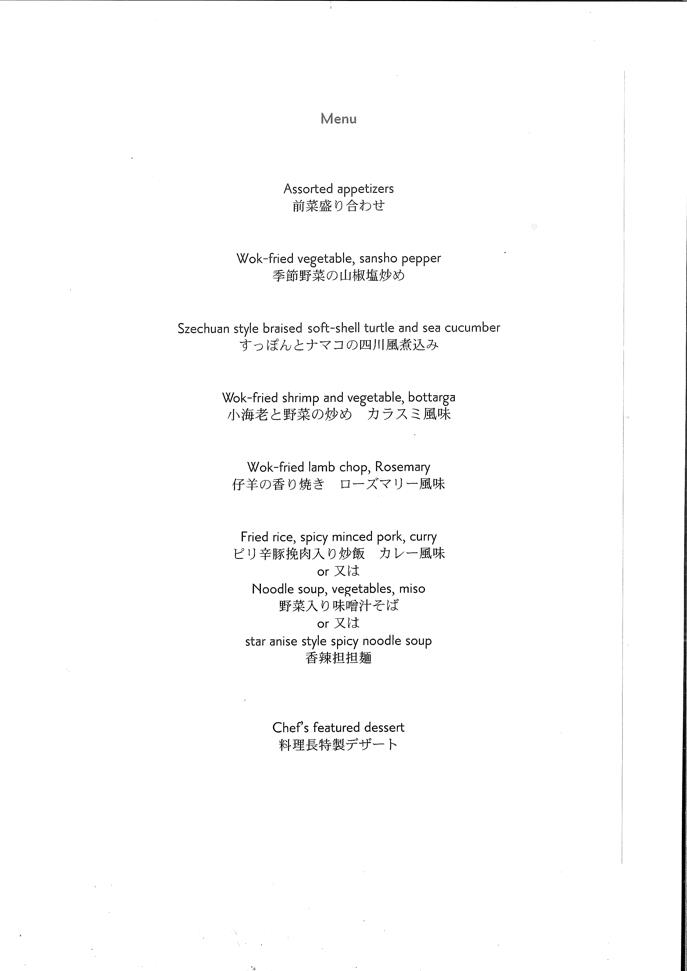 Menu

Assorted appetizers
前菜盛り合わせ

Wok-fried vegetable, sansho pepper
季節野菜の山椒塩炒め

Szechuan style braised soft-shell turtle and sea cucumber
すっぽんとナマコの四川風煮込み

Wok-fried shrimp and vegetable, bottarga
小海老と野菜の炒め　カラスミ風味

Wok-fried lamb chop, Rosemary
仔羊の香り焼き　ローズマリー風味

Fried rice, spicy minced pork, curry
ピリ辛豚挽肉入り炒飯　カレー風味
or 又は
Noodle soup, vegetables, miso
野菜入り味噌汁そば
or 又は
star anise style spicy noodle soup
香辣担担麺

Chef's featured dessert
料理長特製デザート